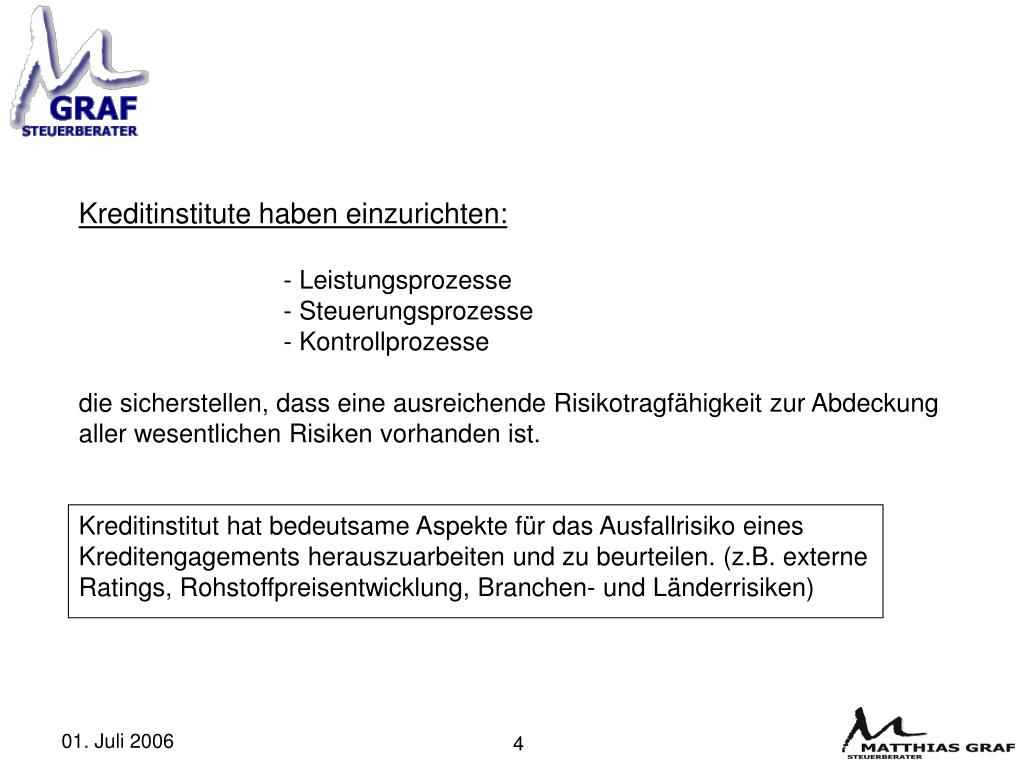 GRAF
STEUERBERATER

Kreditinstitute haben einzurichten:

- Leistungsprozesse
- Steuerungsprozesse
- Kontrollprozesse

die sicherstellen, dass eine ausreichende Risikotragfähigkeit zur Abdeckung aller wesentlichen Risiken vorhanden ist.

Kreditinstitut hat bedeutsame Aspekte für das Ausfallrisiko eines Kreditengagements herauszuarbeiten und zu beurteilen. (z.B. externe Ratings, Rohstoffpreisentwicklung, Branchen- und Länderrisiken)

01. Juli 2006

4

MATTHIAS GRAF
STEUERBERATER